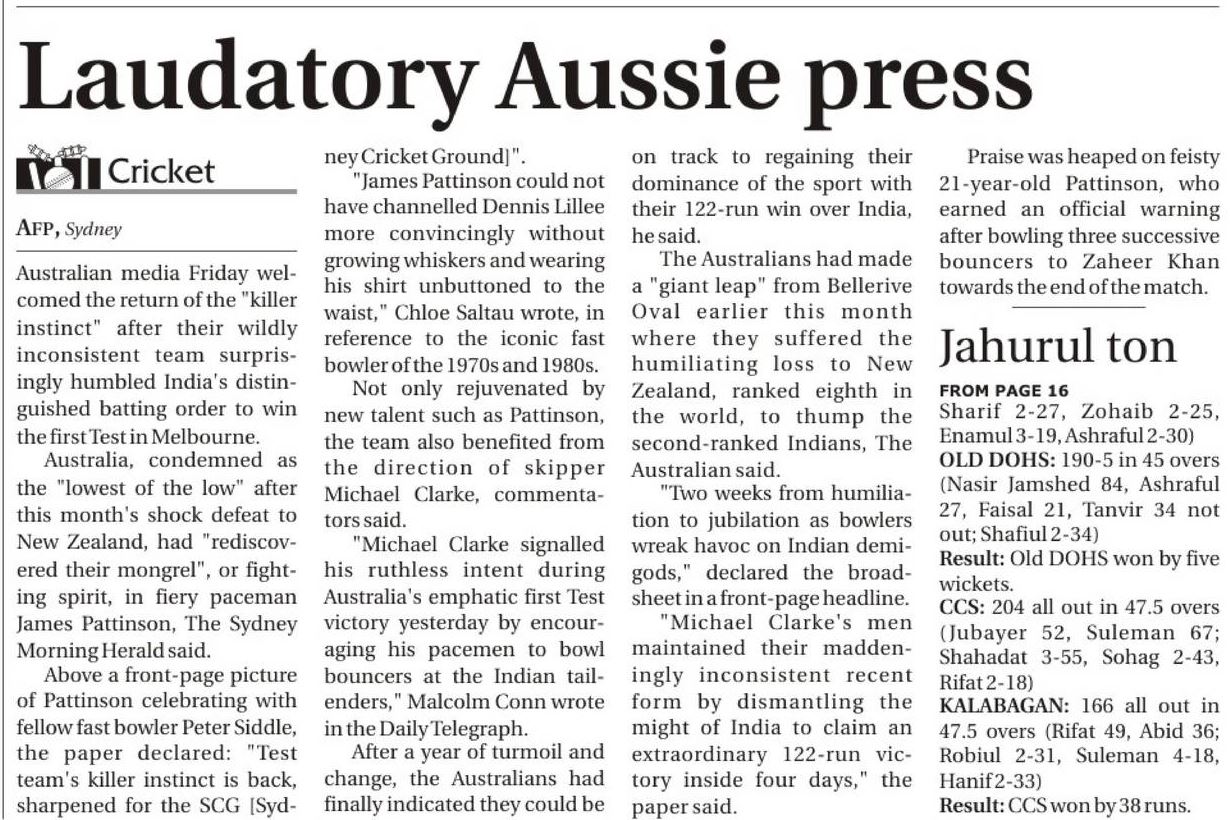 Laudatory Aussie press

Cricket

AFP, Sydney

Australian media Friday welcomed the return of the "killer instinct" after their wildly inconsistent team surprisingly humbled India's distinguished batting order to win the first Test in Melbourne.

Australia, condemned as the "lowest of the low" after this month's shock defeat to New Zealand, had "rediscovered their mongrel", or fighting spirit, in fiery paceman James Pattinson, The Sydney Morning Herald said.

Above a front-page picture of Pattinson celebrating with fellow fast bowler Peter Siddle, the paper declared: "Test team's killer instinct is back, sharpened for the SCG [Sydney Cricket Ground]".

"James Pattinson could not have channelled Dennis Lillee more convincingly without growing whiskers and wearing his shirt unbuttoned to the waist," Chloe Saltau wrote, in reference to the iconic fast bowler of the 1970s and 1980s.

Not only rejuvenated by new talent such as Pattinson, the team also benefited from the direction of skipper Michael Clarke, commentators said.

"Michael Clarke signalled his ruthless intent during Australia's emphatic first Test victory yesterday by encouraging his pacemen to bowl bouncers at the Indian tailenders," Malcolm Conn wrote in the Daily Telegraph.

After a year of turmoil and change, the Australians had finally indicated they could be on track to regaining their dominance of the sport with their 122-run win over India, he said.

The Australians had made a "giant leap" from Bellerive Oval earlier this month where they suffered the humiliating loss to New Zealand, ranked eighth in the world, to thump the second-ranked Indians, The Australian said.

"Two weeks from humiliation to jubilation as bowlers wreak havoc on Indian demigods," declared the broadsheet in a front-page headline.

"Michael Clarke's men maintained their maddeningly inconsistent recent form by dismantling the might of India to claim an extraordinary 122-run victory inside four days," the paper said.

Praise was heaped on feisty 21-year-old Pattinson, who earned an official warning after bowling three successive bouncers to Zaheer Khan towards the end of the match.

Jahurul ton

FROM PAGE 16
Sharif 2-27, Zohaib 2-25, Enamul 3-19, Ashraful 2-30)
OLD DOHS: 190-5 in 45 overs (Nasir Jamshed 84, Ashraful 27, Faisal 21, Tanvir 34 not out; Shafiul 2-34)
Result: Old DOHS won by five wickets.
CCS: 204 all out in 47.5 overs (Jubayer 52, Suleman 67; Shahadat 3-55, Sohag 2-43, Rifat 2-18)
KALABAGAN: 166 all out in 47.5 overs (Rifat 49, Abid 36; Robiul 2-31, Suleman 4-18, Hanif 2-33)
Result: CCS won by 38 runs.